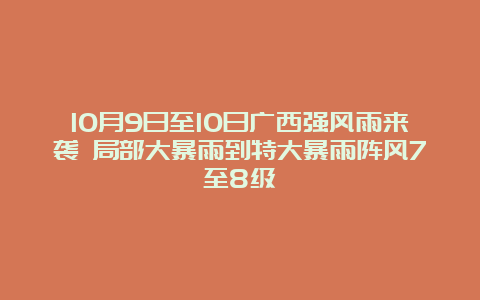 10月9日至10日广西强风雨来袭 局部大暴雨到特大暴雨阵风7至8级